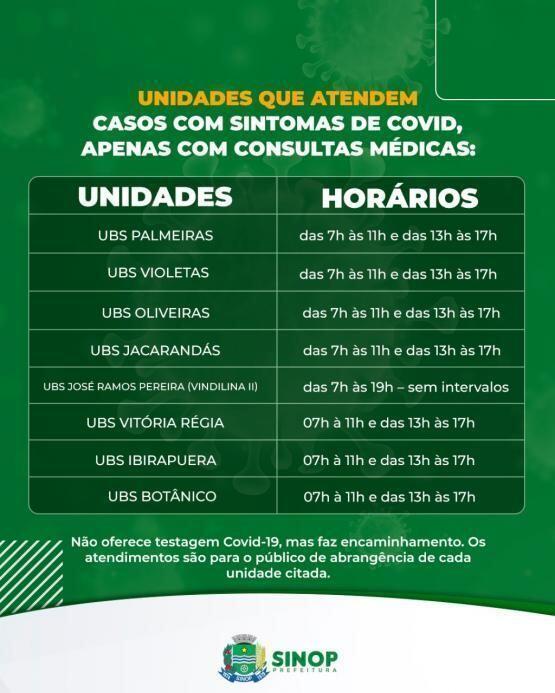 UNIDADES QUE ATENDEM
CASOS COM SINTOMAS DE COVID,
APENAS COM CONSULTAS MÉDICAS:

| UNIDADES | HORÁRIOS |
|---|---|
| UBS PALMEIRAS | das 7h às 11h e das 13h às 17h |
| UBS VIOLETAS | das 7h às 11h e das 13h às 17h |
| UBS OLIVEIRAS | das 7h às 11h e das 13h às 17h |
| UBS JACARANDÁS | das 7h às 11h e das 13h às 17h |
| UBS JOSÉ RAMOS PEREIRA (VINDILINA II) | das 7h às 19h – sem intervalos |
| UBS VITÓRIA RÉGIA | 07h à 11h e das 13h às 17h |
| UBS IBIRAPUERA | 07h à 11h e das 13h às 17h |
| UBS BOTÂNICO | 07h à 11h e das 13h às 17h |

Não oferece testagem Covid-19, mas faz encaminhamento. Os atendimentos são para o público de abrangência de cada unidade citada.

SINOP
PREFEITURA